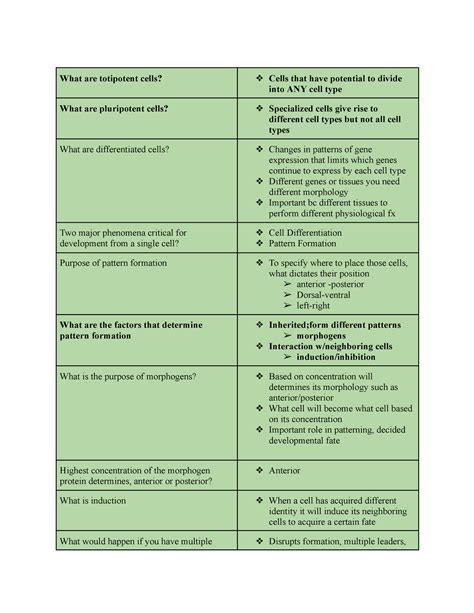 | | |
|---|---|
| **What are totipotent cells?** | ❖ **Cells that have potential to divide into ANY cell type** |
| **What are pluripotent cells?** | ❖ **Specialized cells give rise to different cell types but not all cell types** |
| What are differentiated cells? | ❖ Changes in patterns of gene expression that limits which genes continue to express by each cell type ❖ Different genes or tissues you need different morphology ❖ Important bc different tissues to perform different physiological fx |
| Two major phenomena critical for development from a single cell? | ❖ Cell Differentiation ❖ Pattern Formation |
| Purpose of pattern formation | ❖ To specify where to place those cells, what dictates their position ➢ anterior -posterior ➢ Dorsal-ventral ➢ left-right |
| **What are the factors that determine pattern formation** | ❖ **Inherited;form different patterns** ➢ **morphogens** ❖ **Interaction w/neighboring cells** ➢ **induction/inhibition** |
| What is the purpose of morphogens? | ❖ Based on concentration will determines its morphology such as anterior/posterior ❖ What cell will become what cell based on its concentration ❖ Important role in patterning, decided developmental fate |
| Highest concentration of the morphogen protein determines, anterior or posterior? | ❖ Anterior |
| What is induction | ❖ When a cell has acquired different identity it will induce its neighboring cells to acquire a certain fate |
| What would happen if you have multiple | ❖ Disrupts formation, multiple leaders, |